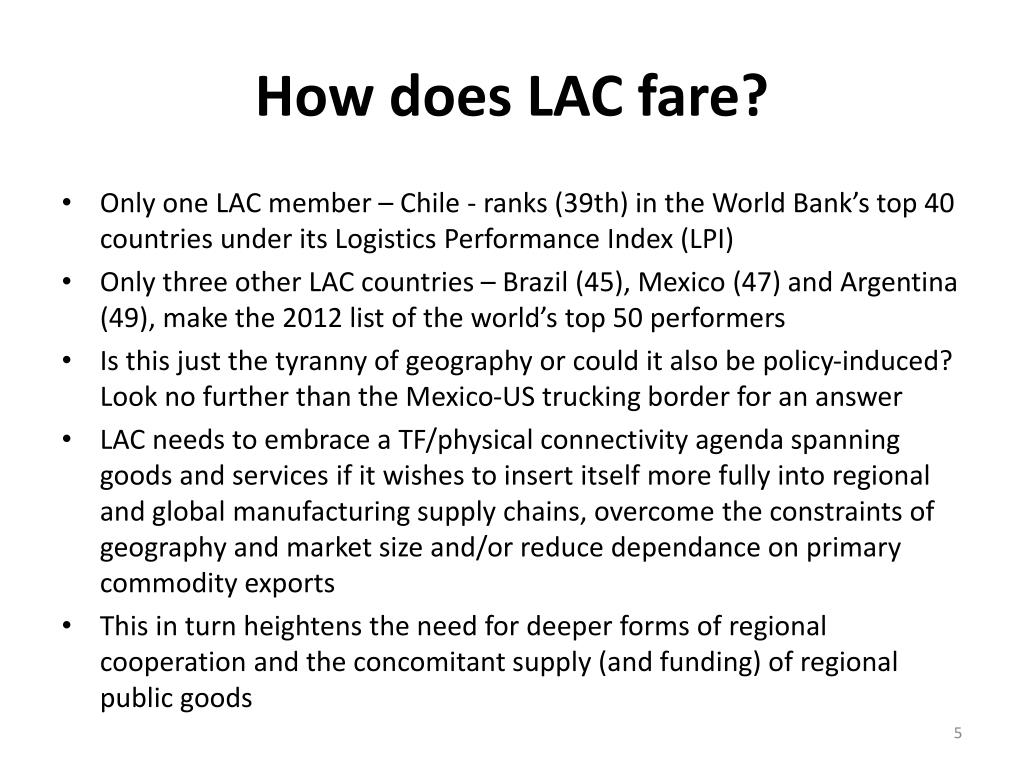 How does LAC fare?

• Only one LAC member – Chile - ranks (39th) in the World Bank's top 40 countries under its Logistics Performance Index (LPI)
• Only three other LAC countries – Brazil (45), Mexico (47) and Argentina (49), make the 2012 list of the world's top 50 performers
• Is this just the tyranny of geography or could it also be policy-induced? Look no further than the Mexico-US trucking border for an answer
• LAC needs to embrace a TF/physical connectivity agenda spanning goods and services if it wishes to insert itself more fully into regional and global manufacturing supply chains, overcome the constraints of geography and market size and/or reduce dependance on primary commodity exports
• This in turn heightens the need for deeper forms of regional cooperation and the concomitant supply (and funding) of regional public goods

5